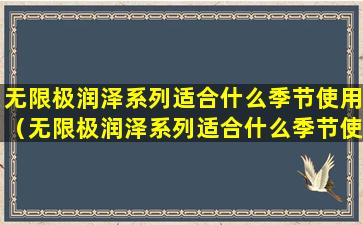 无限极润泽系列适合什么季节使用（无限极润泽系列适合什么季节使